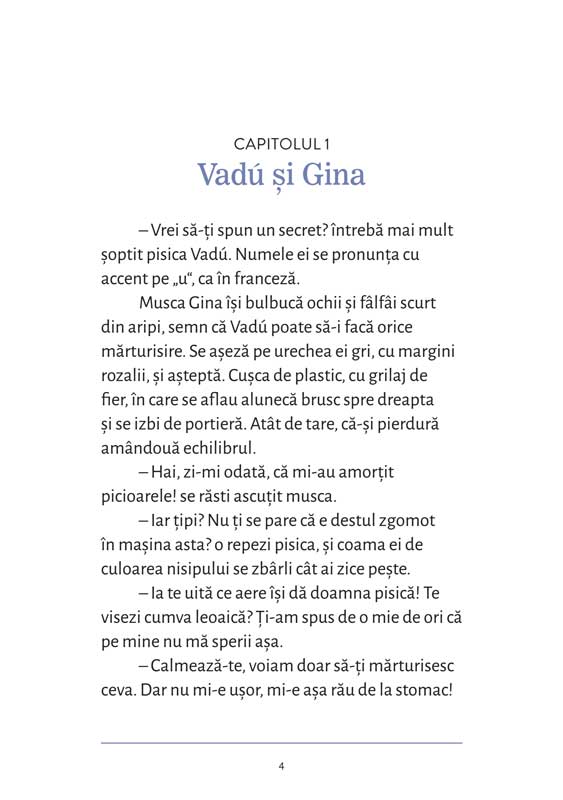 CAPITOLUL 1
Vadú și Gina

– Vrei să-ți spun un secret? întrebă mai mult șoptit pisica Vadú. Numele ei se pronunța cu accent pe „u“, ca în franceză.

Musca Gina își bulbucă ochii și fâlfâi scurt din aripi, semn că Vadú poate să-i facă orice mărturisire. Se așeză pe urechea ei gri, cu margini rozalii, și așteptă. Cușca de plastic, cu grilaj de fier, în care se aflau alunecă brusc spre dreapta și se izbi de portieră. Atât de tare, că-și pierdură amândouă echilibrul.

– Hai, zi-mi odată, că mi-au amorțit picioarele! se răsti ascuțit musca.

– Iar țipi? Nu ți se pare că e destul zgomot în mașina asta? o repezi pisica, și coama ei de culoarea nisipului se zbârli cât ai zice pește.

– Ia te uită ce aere își dă doamna pisică! Te visezi cumva leoaică? Ți-am spus de o mie de ori că pe mine nu mă sperii așa.

– Calmează-te, voiam doar să-ți mărturisesc ceva. Dar nu mi-e ușor, mi-e așa rău de la stomac!

4